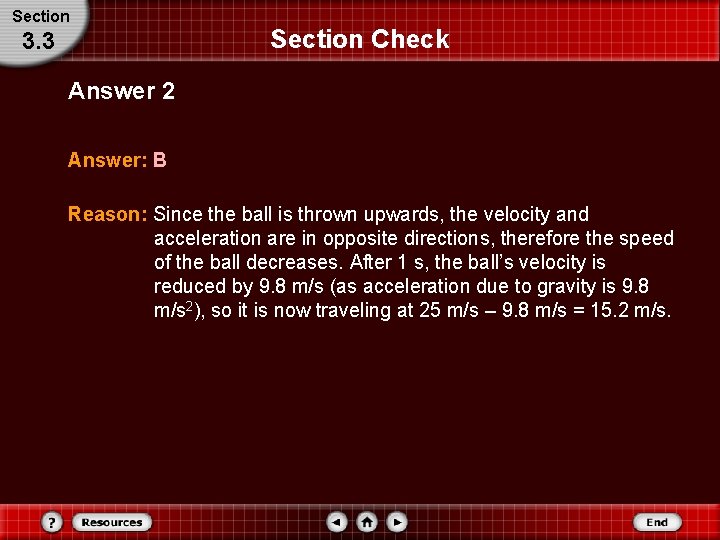 Section
3.3

Section Check

Answer 2

Answer: B

Reason: Since the ball is thrown upwards, the velocity and acceleration are in opposite directions, therefore the speed of the ball decreases. After 1 s, the ball's velocity is reduced by 9.8 m/s (as acceleration due to gravity is 9.8 $m/s^2$), so it is now traveling at 25 m/s – 9.8 m/s = 15.2 m/s.

?
Resources
End